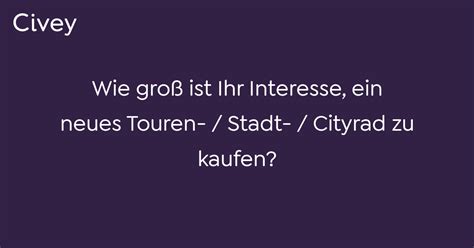 Civey

Wie groß ist Ihr Interesse, ein neues Touren- / Stadt- / Cityrad zu kaufen?